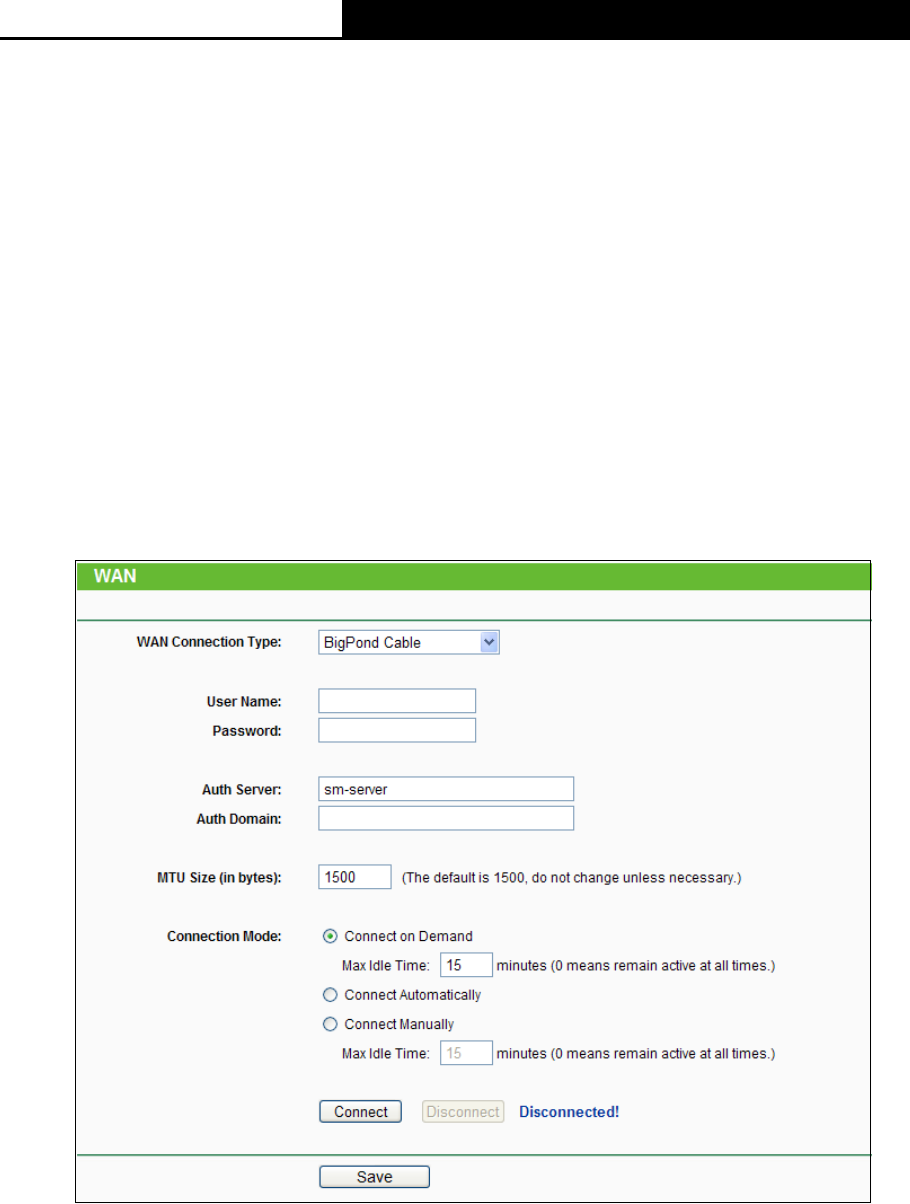 WAN

WAN Connection Type: BigPond Cable

User Name:
Password:

Auth Server: sm-server
Auth Domain:

MTU Size (in bytes): 1500 (The default is 1500, do not change unless necessary.)

Connection Mode: Connect on Demand
Max Idle Time: 15 minutes (0 means remain active at all times.)
Connect Automatically
Connect Manually
Max Idle Time: 15 minutes (0 means remain active at all times.)

Connect Disconnect Disconnected!

Save